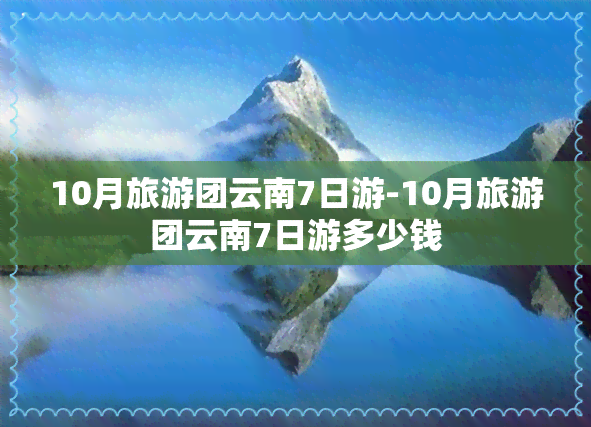 10月旅游团云南7日游-10月旅游团云南7日游多少钱